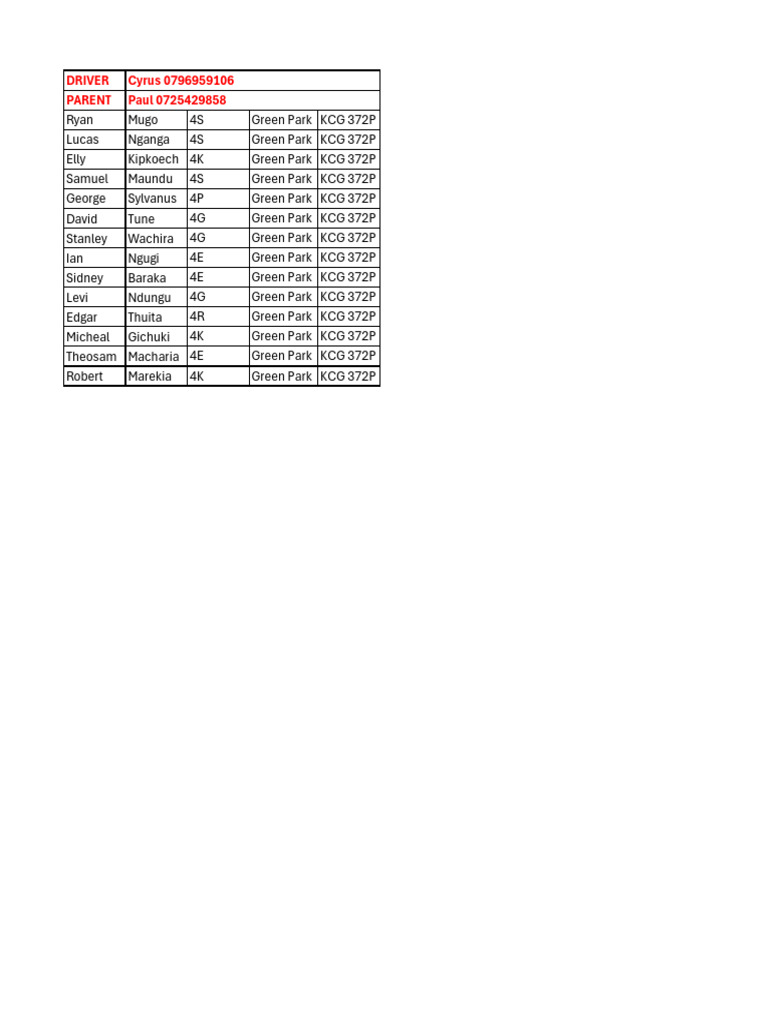 | DRIVER | Cyrus 0796959106 | | | |
|---|---|---|---|---|
| PARENT | Paul 0725429858 | | | |
| Ryan | Mugo | 4S | Green Park | KCG 372P |
| Lucas | Nganga | 4S | Green Park | KCG 372P |
| Elly | Kipkoech | 4K | Green Park | KCG 372P |
| Samuel | Maundu | 4S | Green Park | KCG 372P |
| George | Sylvanus | 4P | Green Park | KCG 372P |
| David | Tune | 4G | Green Park | KCG 372P |
| Stanley | Wachira | 4G | Green Park | KCG 372P |
| Ian | Ngugi | 4E | Green Park | KCG 372P |
| Sidney | Baraka | 4E | Green Park | KCG 372P |
| Levi | Ndungu | 4G | Green Park | KCG 372P |
| Edgar | Thuita | 4R | Green Park | KCG 372P |
| Micheal | Gichuki | 4K | Green Park | KCG 372P |
| Theosam | Macharia | 4E | Green Park | KCG 372P |
| Robert | Marekia | 4K | Green Park | KCG 372P |